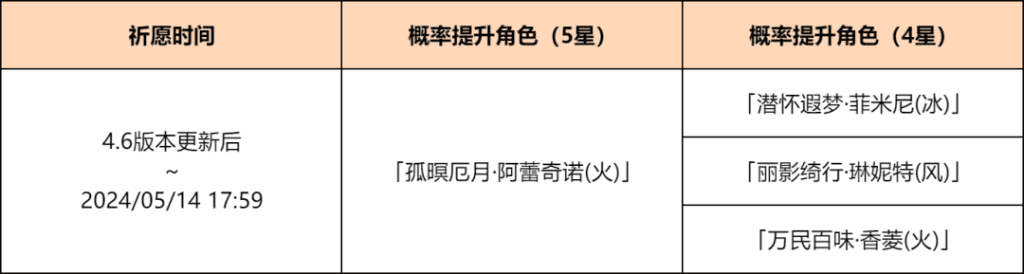 | 祈愿时间 | 概率提升角色（5星） | 概率提升角色（4星） |
|---|---|---|
| 4.6版本更新后 ~ 2024/05/14 17:59 | 「孤暝厄月·阿蕾奇诺(火)」 | 「潜怀遐梦·菲米尼(冰)」 |
| | | 「丽影绮行·琳妮特(风)」 |
| | | 「万民百味·香菱(火)」 |